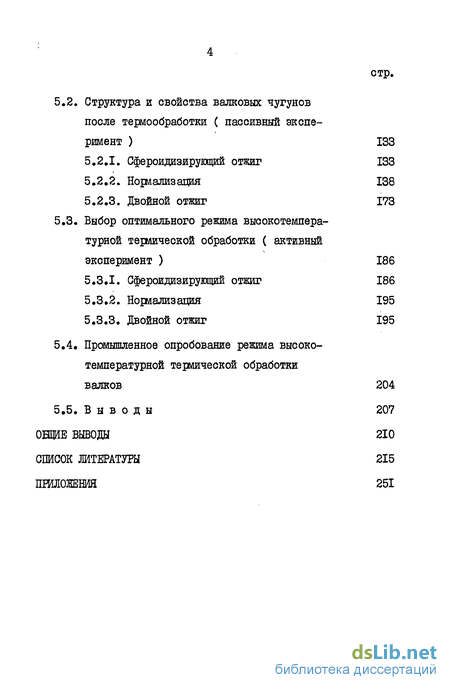 4

стр.

5.2. Структура и свойства валковых чугунов после термообработки ( пассивный эксперимент ) I33

5.2.I. Сфероидизирующий отжиг I33

5.2.2. Нормализация I38

5.2.3. Двойной отжиг I73

5.3. Выбор оптимального режима высокотемпературной термической обработки ( активный эксперимент ) I86

5.3.I. Сфероидизирующий отжиг I86

5.3.2. Нормализация I95

5.3.3. Двойной отжиг I95

5.4. Промышленное опробование режима высокотемпературной термической обработки валков 204

5.5. В ы в о д ы 207

ОБЩИЕ ВЫВОДЫ 2I0

СПИСОК ЛИТЕРАТУРЫ 2I5

ПРИЛОЖЕНИЯ 25I

dsLib.net
библиотека диссертаций